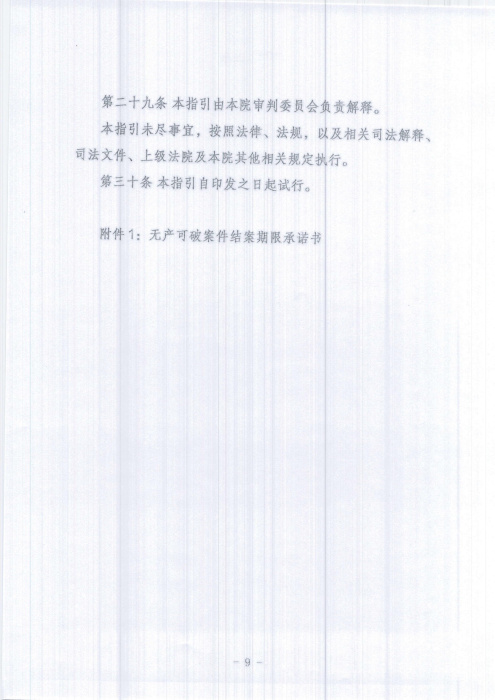 第二十九条 本指引由本院审判委员会负责解释。

本指引未尽事宜，按照法律、法规，以及相关司法解释、司法文件、上级法院及本院其他相关规定执行。

第三十条 本指引自印发之日起试行。

附件1：无产可破案件结案期限承诺书

- 9 -